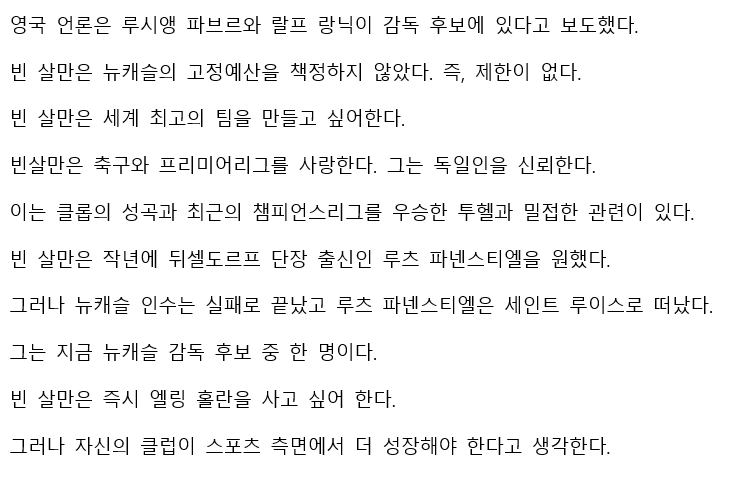 영국 언론은 루시앵 파브르와 랄프 랑닉이 감독 후보에 있다고 보도했다.

빈 살만은 뉴캐슬의 고정예산을 책정하지 않았다. 즉, 제한이 없다.

빈 살만은 세계 최고의 팀을 만들고 싶어한다.

빈살만은 축구와 프리미어리그를 사랑한다. 그는 독일인을 신뢰한다.

이는 클롭의 성곡과 최근의 챔피언스리그를 우승한 투헬과 밀접한 관련이 있다.

빈 살만은 작년에 뒤셀도르프 단장 출신인 루츠 파넨스티엘을 원했다.

그러나 뉴캐슬 인수는 실패로 끝났고 루츠 파넨스티엘은 세인트 루이스로 떠났다.

그는 지금 뉴캐슬 감독 후보 중 한 명이다.

빈 살만은 즉시 엘링 홀란을 사고 싶어 한다.

그러나 자신의 클럽이 스포츠 측면에서 더 성장해야 한다고 생각한다.